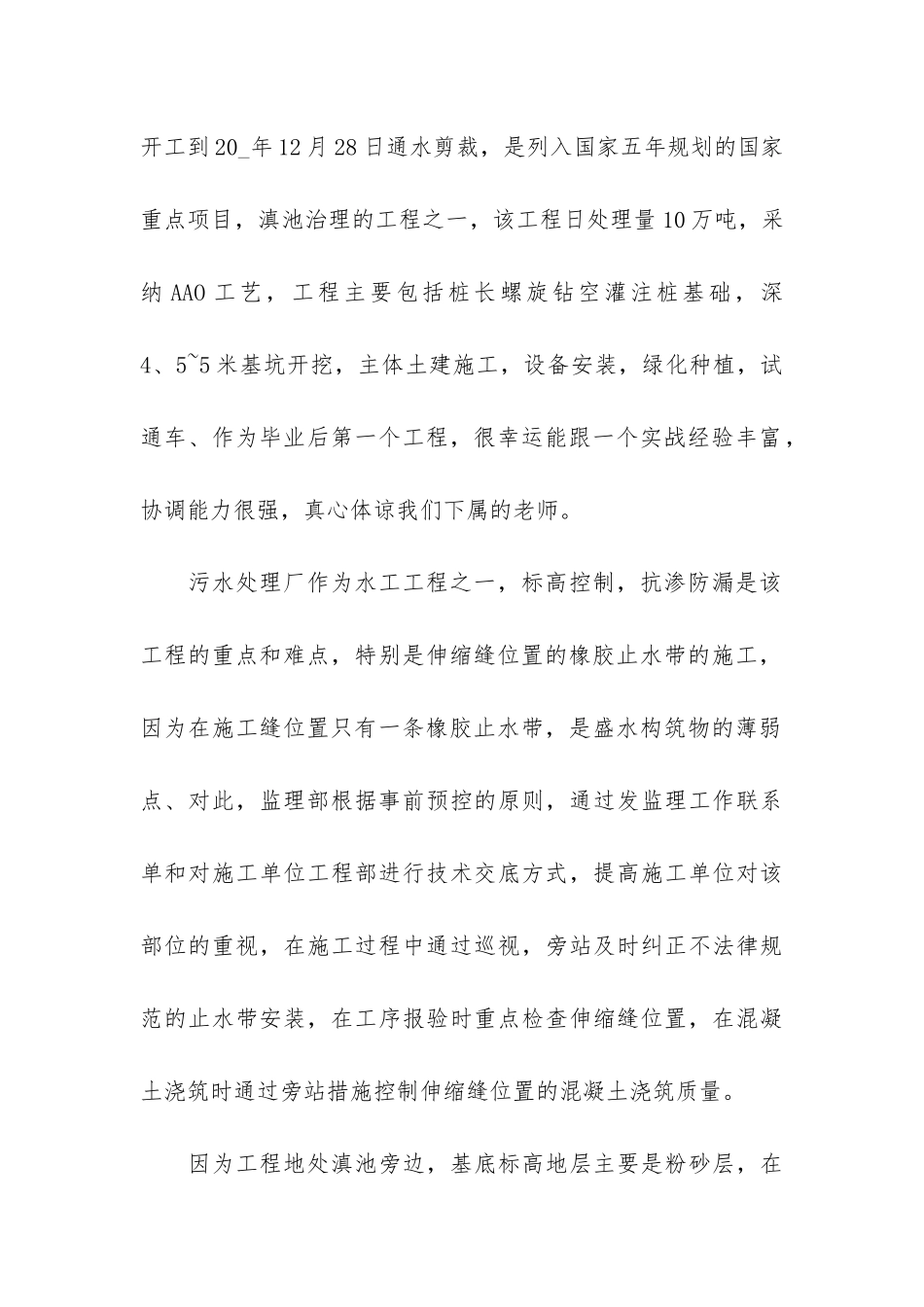 开工到20_年12月28日通水剪裁，是列入国家五年规划的国家重点项目，滇池治理的工程之一，该工程日处理量10万吨，采纳AAO工艺，工程主要包括桩长螺旋钻空灌注桩基础，深4、5~5米基坑开挖，主体土建施工，设备安装，绿化种植，试通车、作为毕业后第一个工程，很幸运能跟一个实战经验丰富，协调能力很强，真心体谅我们下属的老师。

污水处理厂作为水工工程之一，标高控制，抗渗防漏是该工程的重点和难点，特别是伸缩缝位置的橡胶止水带的施工，因为在施工缝位置只有一条橡胶止水带，是盛水构筑物的薄弱点、对此，监理部根据事前预控的原则，通过发监理工作联系单和对施工单位工程部进行技术交底方式，提高施工单位对该部位的重视，在施工过程中通过巡视，旁站及时纠正不法律规范的止水带安装，在工序报验时重点检查伸缩缝位置，在混凝土浇筑时通过旁站措施控制伸缩缝位置的混凝土浇筑质量。

因为工程地处滇池旁边，基底标高地层主要是粉砂层，在